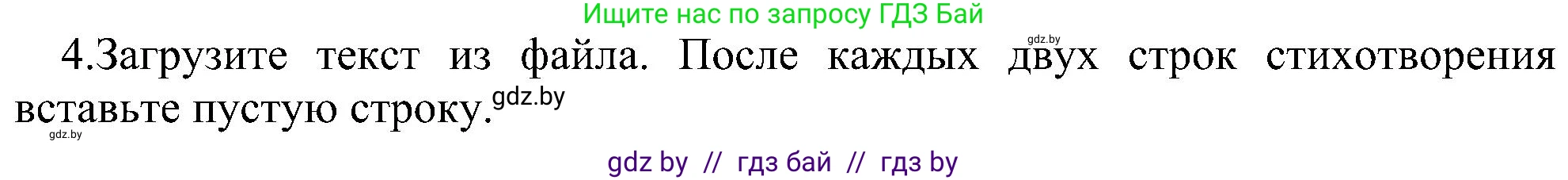 Ищите нас по запросу ГДЗ Бай

gdz.by

4.Загрузите текст из файла. После каждых двух строк стихотворения вставьте пустую строку.gdz.by

gdz.by

gdz by // гдз бай // гдз by